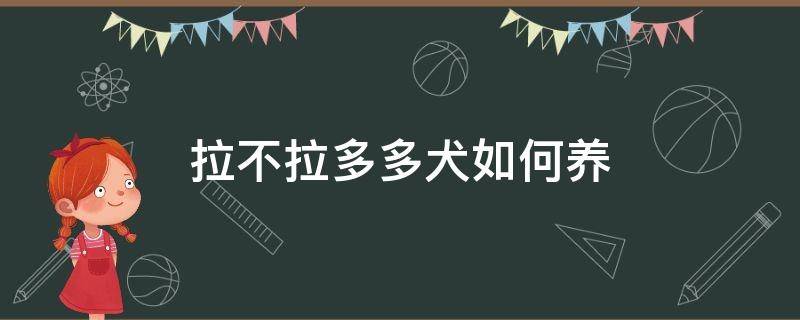 拉不拉多多犬如何养